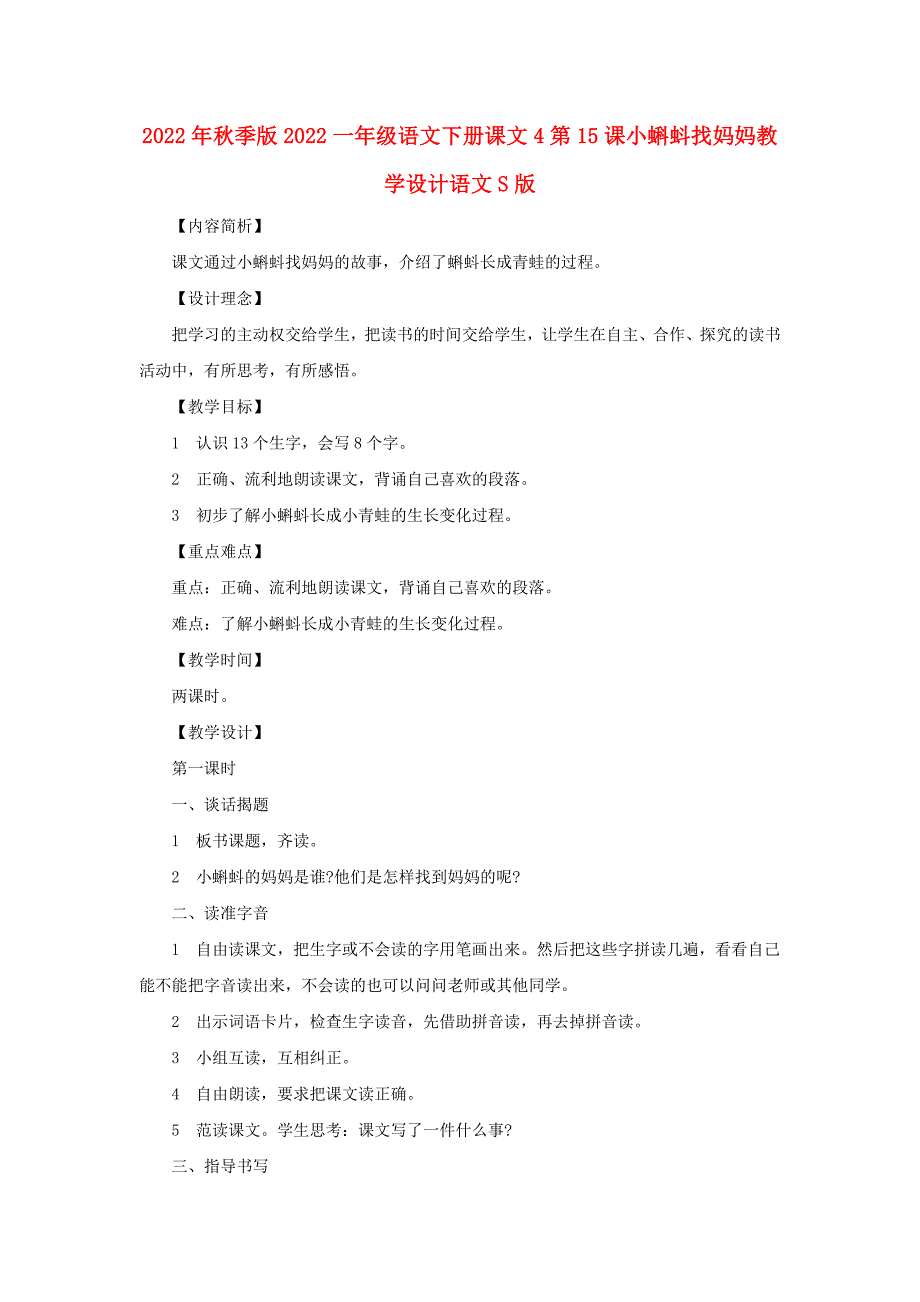 2022年秋季版2022一年级语文下册课文4第15课小蝌蚪找妈妈教学设计语文S版

【内容简析】

课文通过小蝌蚪找妈妈的故事，介绍了蝌蚪长成青蛙的过程。

【设计理念】

把学习的主动权交给学生，把读书的时间交给学生，让学生在自主、合作、探究的读书活动中，有所思考，有所感悟。

【教学目标】

1　认识13个生字，会写8个字。

2　正确、流利地朗读课文，背诵自己喜欢的段落。

3　初步了解小蝌蚪长成小青蛙的生长变化过程。

【重点难点】

重点：正确、流利地朗读课文，背诵自己喜欢的段落。

难点：了解小蝌蚪长成小青蛙的生长变化过程。

【教学时间】

两课时。

【教学设计】

第一课时

一、谈话揭题

1　板书课题，齐读。

2　小蝌蚪的妈妈是谁?他们是怎样找到妈妈的呢?

二、读准字音

1　自由读课文，把生字或不会读的字用笔画出来。然后把这些字拼读几遍，看看自己能不能把字音读出来，不会读的也可以问问老师或其他同学。

2　出示词语卡片，检查生字读音，先借助拼音读，再去掉拼音读。

3　小组互读，互相纠正。

4　自由朗读，要求把课文读正确。

5　范读课文。学生思考：课文写了一件什么事?

三、指导书写